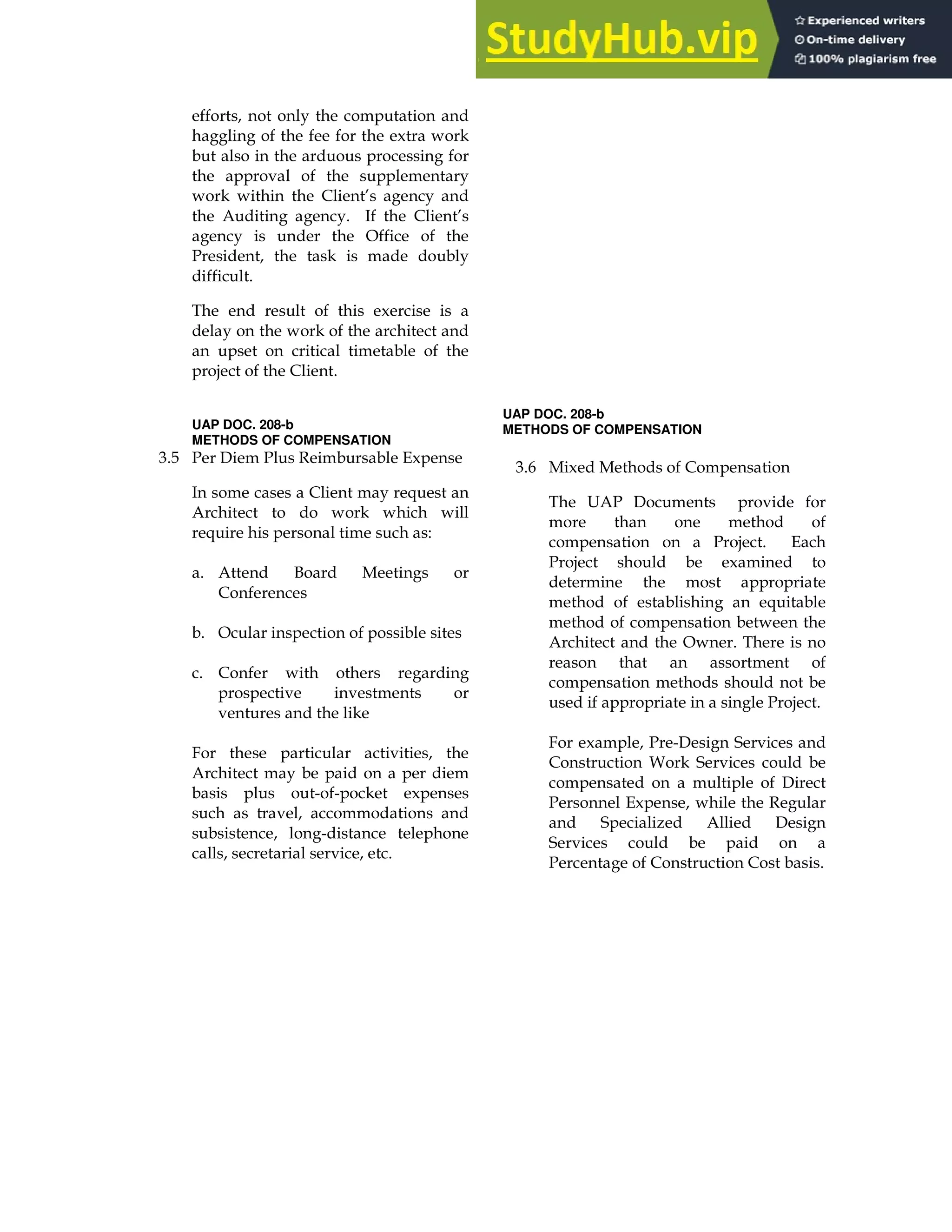 StudyHub.vip
Experienced writers
On-time delivery
100% plagiarism free

efforts, not only the computation and haggling of the fee for the extra work but also in the arduous processing for the approval of the supplementary work within the Client's agency and the Auditing agency. If the Client's agency is under the Office of the President, the task is made doubly difficult.

The end result of this exercise is a delay on the work of the architect and an upset on critical timetable of the project of the Client.

UAP DOC. 208-b
METHODS OF COMPENSATION
3.5 Per Diem Plus Reimbursable Expense

In some cases a Client may request an Architect to do work which will require his personal time such as:

a. Attend Board Meetings or Conferences

b. Ocular inspection of possible sites

c. Confer with others regarding prospective investments or ventures and the like

For these particular activities, the Architect may be paid on a per diem basis plus out-of-pocket expenses such as travel, accommodations and subsistence, long-distance telephone calls, secretarial service, etc.

UAP DOC. 208-b
METHODS OF COMPENSATION

3.6 Mixed Methods of Compensation

The UAP Documents provide for more than one method of compensation on a Project. Each Project should be examined to determine the most appropriate method of establishing an equitable method of compensation between the Architect and the Owner. There is no reason that an assortment of compensation methods should not be used if appropriate in a single Project.

For example, Pre-Design Services and Construction Work Services could be compensated on a multiple of Direct Personnel Expense, while the Regular and Specialized Allied Design Services could be paid on a Percentage of Construction Cost basis.